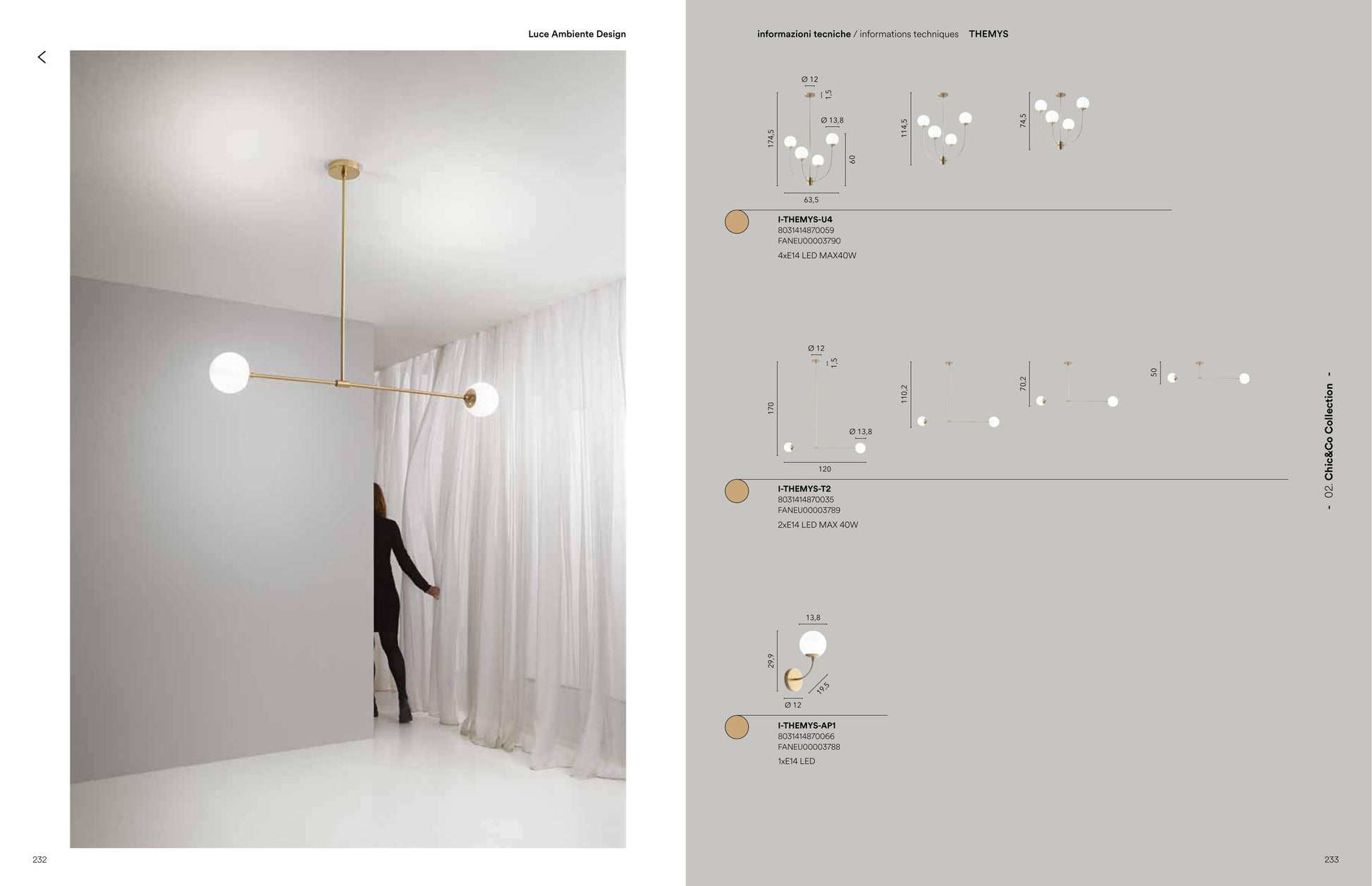 Luce Ambiente Design

232

informazioni tecniche / informations techniques THEMYS

Ø 12
1,5
Ø 13,8
174,5
60
63,5
114,5
74,5

I-THEMYS-U4
8031414870059
FANEU00003790
4xE14 LED MAX40W

Ø 12
1,5
170
Ø 13,8
120
110,2
70,2
50

I-THEMYS-T2
8031414870035
FANEU00003789
2xE14 LED MAX 40W

13,8
29,9
19,5
Ø 12

I-THEMYS-AP1
8031414870066
FANEU00003788
1xE14 LED

- 02. Chic&Co Collection -

233